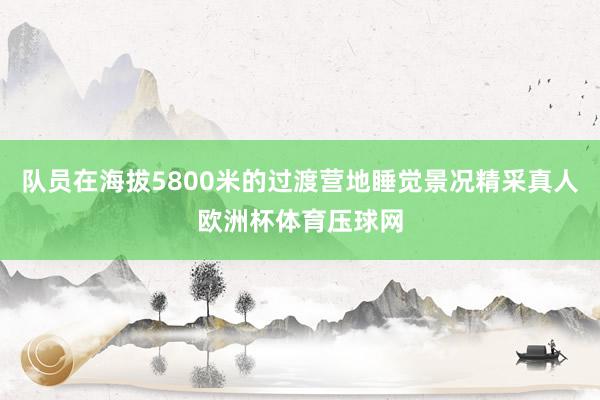 队员在海拔5800米的过渡营地睡觉景况精采真人欧洲杯体育压球网